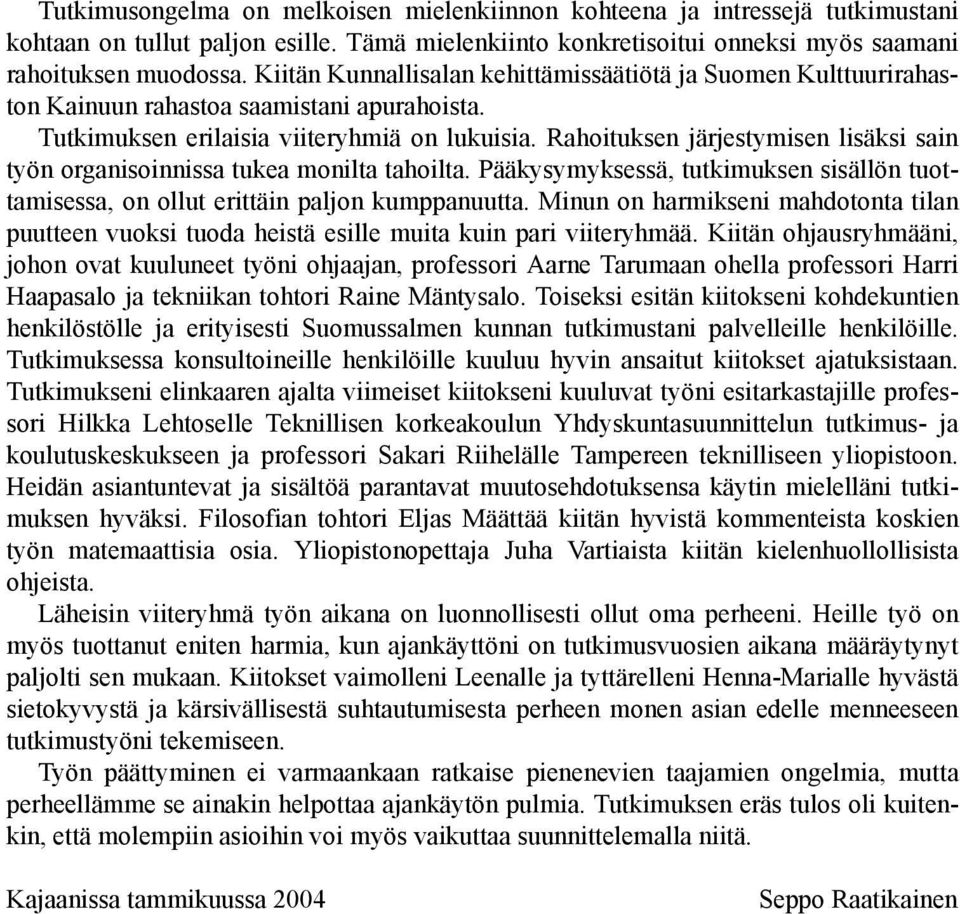 Tutkimusongelma on melkoisen mielenkiinnon kohteena ja intressejä tutkimustani kohtaan on tullut paljon esille. Tämä mielenkiinto konkretisoitui onneksi myös saamani rahoituksen muodossa. Kiitän Kunnallisalan kehittämissäätiötä ja Suomen Kulttuurirahaston Kainuun rahastoa saamistani apurahoista.

Tutkimuksen erilaisia viiteryhmiä on lukuisia. Rahoituksen järjestymisen lisäksi sain työn organisoinnissa tukea monilta tahoilta. Pääkysymyksessä, tutkimuksen sisällön tuottamisessa, on ollut erittäin paljon kumppanuutta. Minun on harmikseni mahdotonta tilan puutteen vuoksi tuoda heistä esille muita kuin pari viiteryhmää. Kiitän ohjausryhmääni, johon ovat kuuluneet työni ohjaajan, professori Aarne Tarumaan ohella professori Harri Haapasalo ja tekniikan tohtori Raine Mäntysalo. Toiseksi esitän kiitokseni kohdekuntien henkilöstölle ja erityisesti Suomussalmen kunnan tutkimustani palvelleille henkilöille. Tutkimuksessa konsultoineille henkilöille kuuluu hyvin ansaitut kiitokset ajatuksistaan. Tutkimukseni elinkaaren ajalta viimeiset kiitokseni kuuluvat työni esitarkastajille professori Hilkka Lehtoselle Teknillisen korkeakoulun Yhdyskuntasuunnittelun tutkimus- ja koulutuskeskukseen ja professori Sakari Riihelälle Tampereen teknilliseen yliopistoon. Heidän asiantuntevat ja sisältöä parantavat muutosehdotuksensa käytin mielelläni tutkimuksen hyväksi. Filosofian tohtori Eljas Määttää kiitän hyvistä kommenteista koskien työn matemaattisia osia. Yliopistonopettaja Juha Vartiaista kiitän kielenhuollollisista ohjeista.

Läheisin viiteryhmä työn aikana on luonnollisesti ollut oma perheeni. Heille työ on myös tuottanut eniten harmia, kun ajankäyttöni on tutkimusvuosien aikana määräytynyt paljolti sen mukaan. Kiitokset vaimolleni Leenalle ja tyttärelleni Henna-Marialle hyvästä sietokyvystä ja kärsivällisestä suhtautumisesta perheen monen asian edelle menneeseen tutkimustyöni tekemiseen.

Työn päättyminen ei varmaankaan ratkaise pienenevien taajamien ongelmia, mutta perheellämme se ainakin helpottaa ajankäytön pulmia. Tutkimuksen eräs tulos oli kuitenkin, että molempiin asioihin voi myös vaikuttaa suunnittelemalla niitä.

Kajaanissa tammikuussa 2004

Seppo Raatikainen